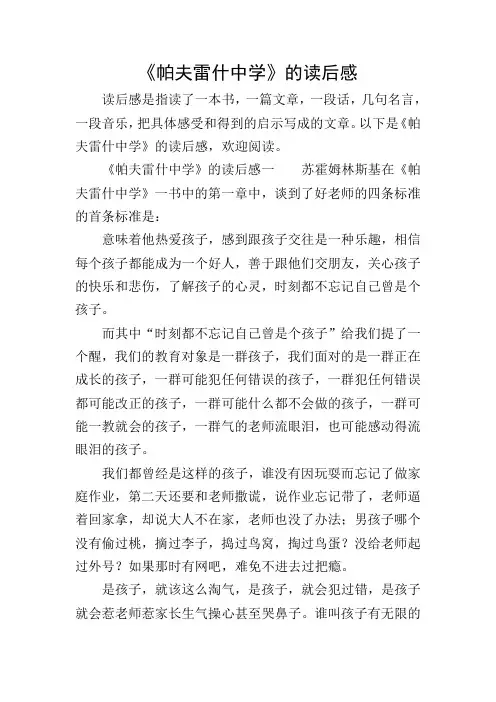 《帕夫雷什中学》的读后感

读后感是指读了一本书，一篇文章，一段话，几句名言，一段音乐，把具体感受和得到的启示写成的文章。以下是《帕夫雷什中学》的读后感，欢迎阅读。

《帕夫雷什中学》的读后感一　　苏霍姆林斯基在《帕夫雷什中学》一书中的第一章中，谈到了好老师的四条标准的首条标准是：

意味着他热爱孩子，感到跟孩子交往是一种乐趣，相信每个孩子都能成为一个好人，善于跟他们交朋友，关心孩子的快乐和悲伤，了解孩子的心灵，时刻都不忘记自己曾是个孩子。

而其中“时刻都不忘记自己曾是个孩子”给我们提了一个醒，我们的教育对象是一群孩子，我们面对的是一群正在成长的孩子，一群可能犯任何错误的孩子，一群犯任何错误都可能改正的孩子，一群可能什么都不会做的孩子，一群可能一教就会的孩子，一群气的老师流眼泪，也可能感动得流眼泪的孩子。

我们都曾经是这样的孩子，谁没有因玩耍而忘记了做家庭作业，第二天还要和老师撒谎，说作业忘记带了，老师逼着回家拿，却说大人不在家，老师也没了办法；男孩子哪个没有偷过桃，摘过李子，捣过鸟窝，掏过鸟蛋？没给老师起过外号？如果那时有网吧，难免不进去过把瘾。

是孩子，就该这么淘气，是孩子，就会犯过错，是孩子就会惹老师惹家长生气操心甚至哭鼻子。谁叫孩子有无限的